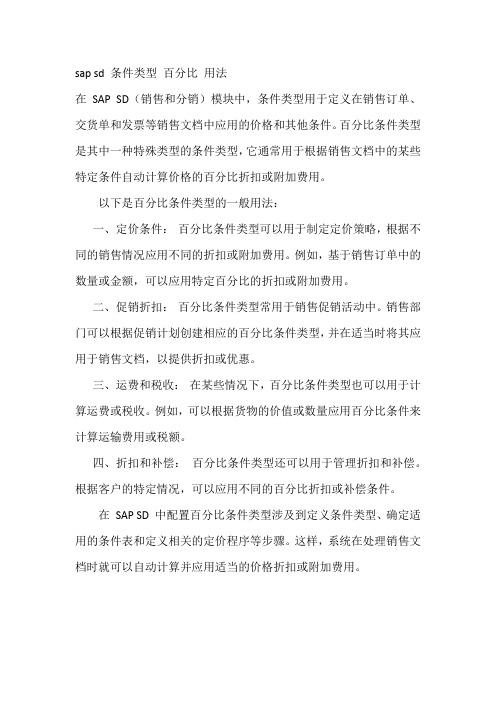 sap sd 条件类型 百分比 用法

在 SAP SD（销售和分销）模块中，条件类型用于定义在销售订单、交货单和发票等销售文档中应用的价格和其他条件。百分比条件类型是其中一种特殊类型的条件类型，它通常用于根据销售文档中的某些特定条件自动计算价格的百分比折扣或附加费用。

以下是百分比条件类型的一般用法：

一、定价条件： 百分比条件类型可以用于制定定价策略，根据不同的销售情况应用不同的折扣或附加费用。例如，基于销售订单中的数量或金额，可以应用特定百分比的折扣或附加费用。

二、促销折扣： 百分比条件类型常用于销售促销活动中。销售部门可以根据促销计划创建相应的百分比条件类型，并在适当时将其应用于销售文档，以提供折扣或优惠。

三、运费和税收： 在某些情况下，百分比条件类型也可以用于计算运费或税收。例如，可以根据货物的价值或数量应用百分比条件来计算运输费用或税额。

四、折扣和补偿： 百分比条件类型还可以用于管理折扣和补偿。根据客户的特定情况，可以应用不同的百分比折扣或补偿条件。

在 SAP SD 中配置百分比条件类型涉及到定义条件类型、确定适用的条件表和定义相关的定价程序等步骤。这样，系统在处理销售文档时就可以自动计算并应用适当的价格折扣或附加费用。